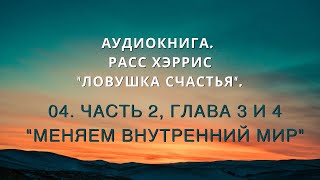 АУДИОКНИГА.
РАСС ХЭРРИС
"ЛОВУШКА СЧАСТЬЯ".

04. ЧАСТЬ 2, ГЛАВА 3 И 4
"МЕНЯЕМ ВНУТРЕННИЙ МИР"